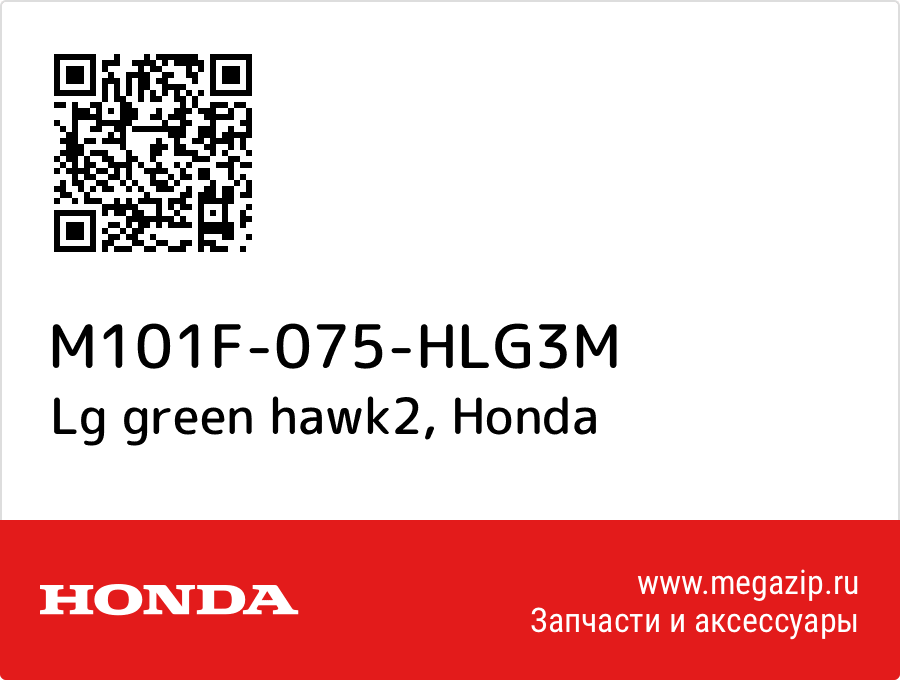 M101F-075-HLG3M
Lg green hawk2, Honda

HONDA

www.megazip.ru
Запчасти и аксессуары